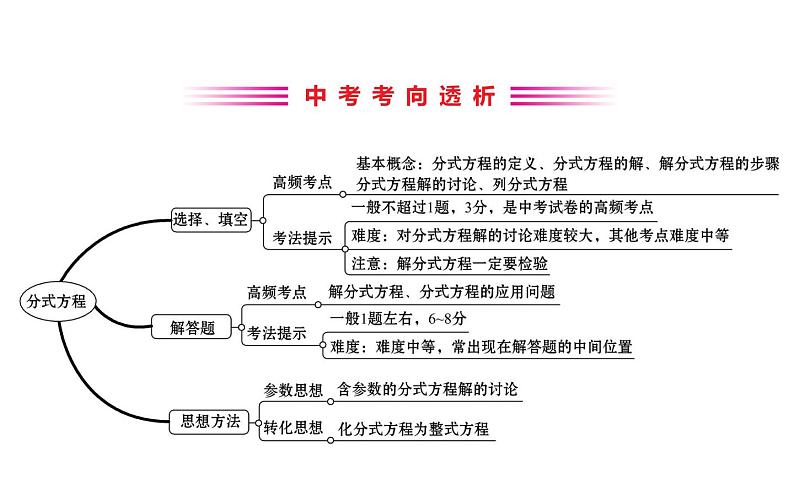 中考考向透析

分式方程

选择、填空

高频考点

基本概念：分式方程的定义、分式方程的解、解分式方程的步骤

分式方程解的讨论、列分式方程

考法提示

一般不超过1题，3分，是中考试卷的高频考点

难度：对分式方程解的讨论难度较大，其他考点难度中等

注意：解分式方程一定要检验

解答题

高频考点

解分式方程、分式方程的应用问题

考法提示

一般1题左右，6~8分

难度：难度中等，常出现在解答题的中间位置

思想方法

参数思想

含参数的分式方程解的讨论

转化思想

化分式方程为整式方程